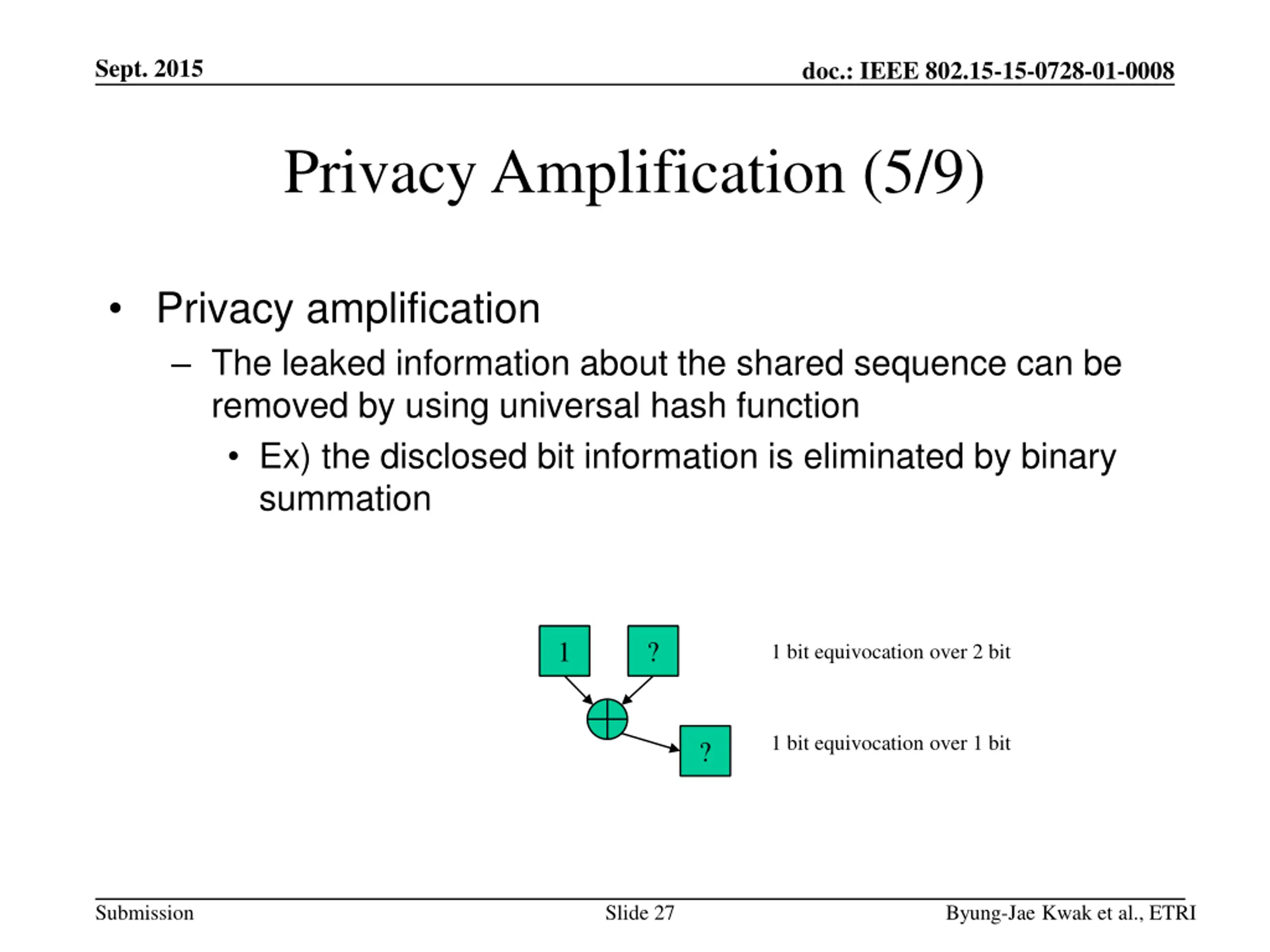 Sept. 2015

doc.: IEEE 802.15-15-0728-01-0008

Privacy Amplification (5/9)

• Privacy amplification
– The leaked information about the shared sequence can be removed by using universal hash function
• Ex) the disclosed bit information is eliminated by binary summation

1

?

$\oplus$

?

1 bit equivocation over 2 bit

1 bit equivocation over 1 bit

Submission

Slide 27

Byung-Jae Kwak et al., ETRI